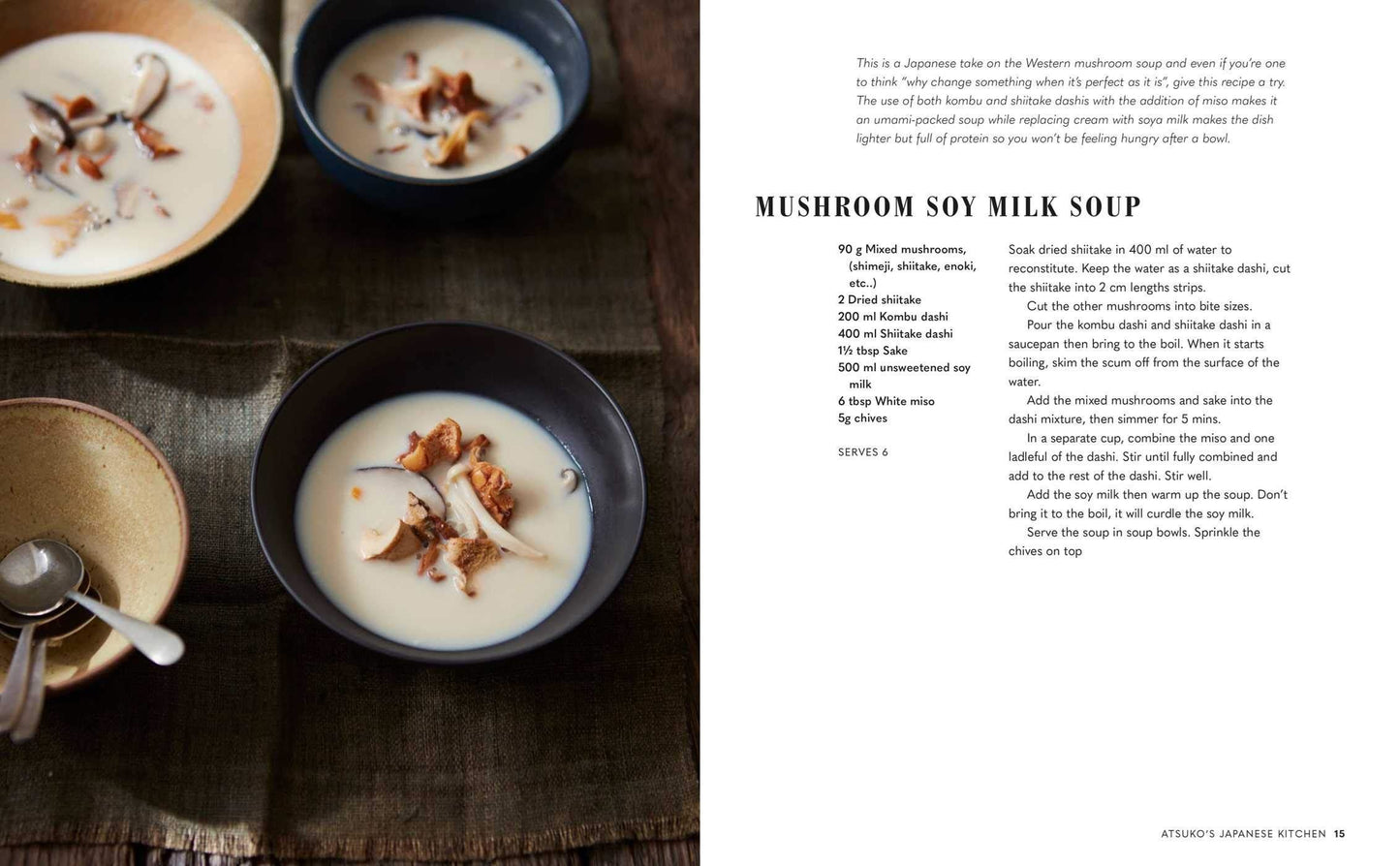 This is a Japanese take on the Western mushroom soup and even if you're one to think "why change something when it's perfect as it is", give this recipe a try. The use of both kombu and shiitake dashis with the addition of miso makes it an umami-packed soup while replacing cream with soya milk makes the dish lighter but full of protein so you won't be feeling hungry after a bowl.

MUSHROOM SOY MILK SOUP

90 g Mixed mushrooms, (shimeji, shiitake, enoki, etc..)
2 Dried shiitake
200 ml Kombu dashi
400 ml Shiitake dashi
1½ tbsp Sake
500 ml unsweetened soy milk
6 tbsp White miso
5g chives

SERVES 6

Soak dried shiitake in 400 ml of water to reconstitute. Keep the water as a shiitake dashi, cut the shiitake into 2 cm lengths strips.

Cut the other mushrooms into bite sizes.

Pour the kombu dashi and shiitake dashi in a saucepan then bring to the boil. When it starts boiling, skim the scum off from the surface of the water.

Add the mixed mushrooms and sake into the dashi mixture, then simmer for 5 mins.

In a separate cup, combine the miso and one ladleful of the dashi. Stir until fully combined and add to the rest of the dashi. Stir well.

Add the soy milk then warm up the soup. Don't bring it to the boil, it will curdle the soy milk.

Serve the soup in soup bowls. Sprinkle the chives on top

ATSUKO'S JAPANESE KITCHEN 15